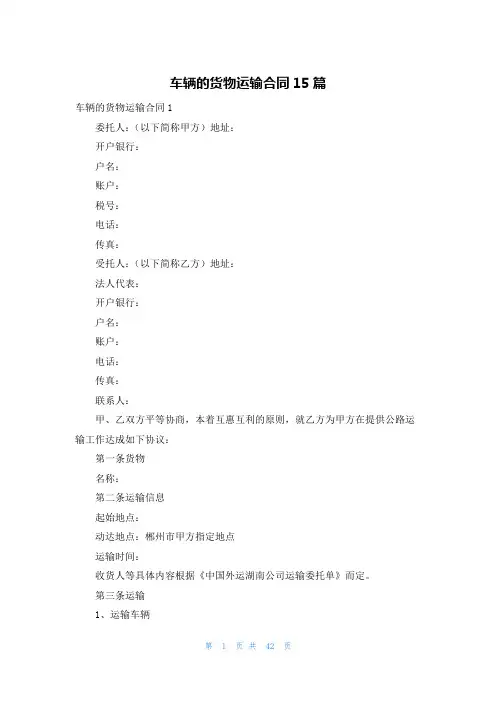 车辆的货物运输合同 15 篇

车辆的货物运输合同 1

委托人：（以下简称甲方）地址：

开户银行：

户名：

账户：

税号：

电话：

传真：

受托人：（以下简称乙方）地址：

法人代表：

开户银行：

户名：

账户：

电话：

传真：

联系人：

甲、乙双方平等协商，本着互惠互利的原则，就乙方为甲方在提供公路运输工作达成如下协议：

第一条货物

名称：

第二条运输信息

起始地点：

动达地点：郴州市甲方指定地点

运输时间：

收货人等具体内容根据《中国外运湖南公司运输委托单》而定。

第三条运输

1、运输车辆

第 1 页 共 42 页